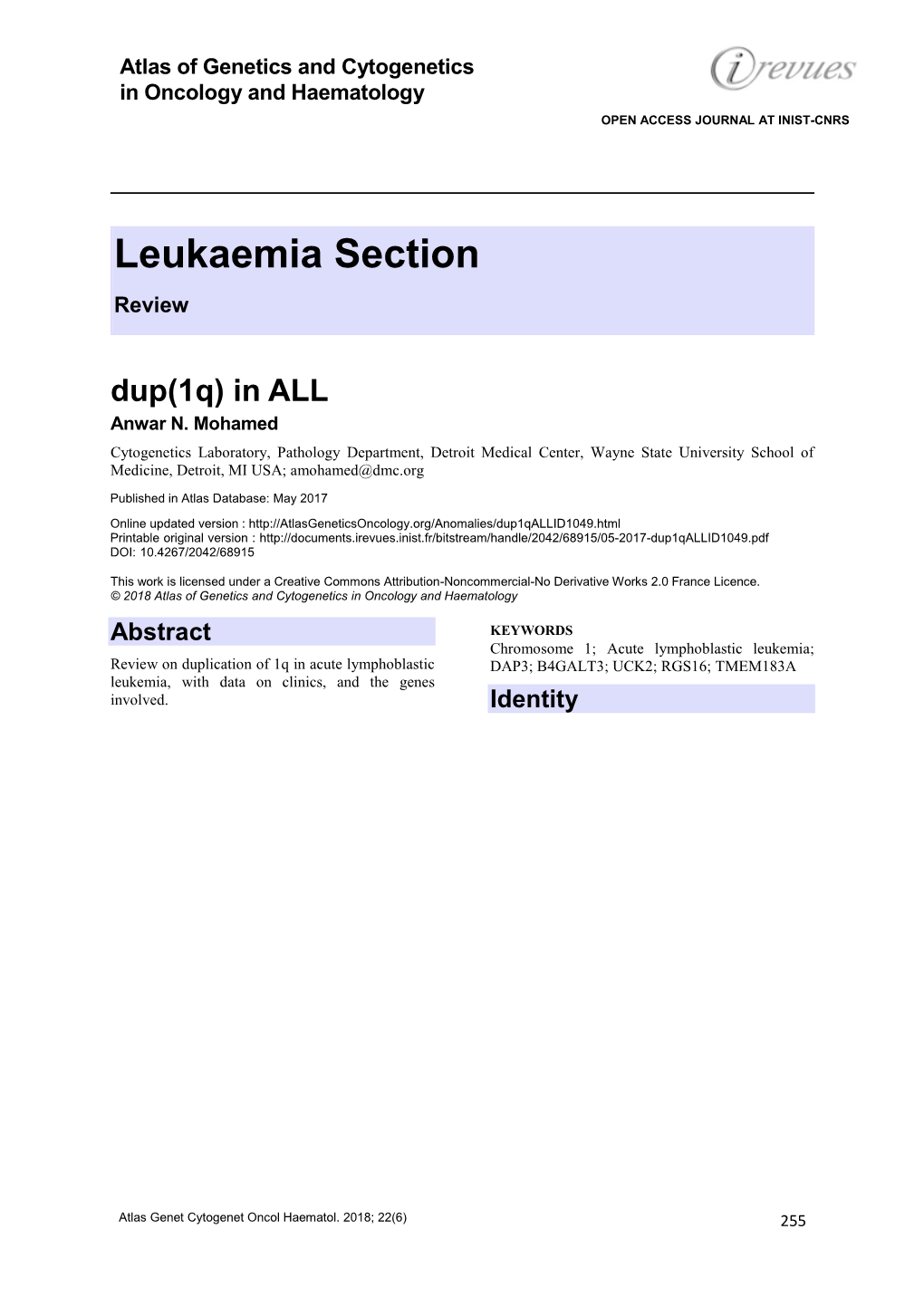 Atlas of Genetics and Cytogenetics in Oncology and Haematology

irevues

OPEN ACCESS JOURNAL AT INIST-CNRS

Leukaemia Section

Review

dup(1q) in ALL

Anwar N. Mohamed

Cytogenetics Laboratory, Pathology Department, Detroit Medical Center, Wayne State University School of Medicine, Detroit, MI USA; amohamed@dmc.org

Published in Atlas Database: May 2017

Online updated version : http://AtlasGeneticsOncology.org/Anomalies/dup1qALLID1049.html
Printable original version : http://documents.irevues.inist.fr/bitstream/handle/2042/68915/05-2017-dup1qALLID1049.pdf
DOI: 10.4267/2042/68915

This work is licensed under a Creative Commons Attribution-Noncommercial-No Derivative Works 2.0 France Licence.
© 2018 Atlas of Genetics and Cytogenetics in Oncology and Haematology

Abstract

Review on duplication of 1q in acute lymphoblastic leukemia, with data on clinics, and the genes involved.

KEYWORDS

Chromosome 1; Acute lymphoblastic leukemia; DAP3; B4GALT3; UCK2; RGS16; TMEM183A

Identity

Atlas Genet Cytogenet Oncol Haematol. 2018; 22(6)

255